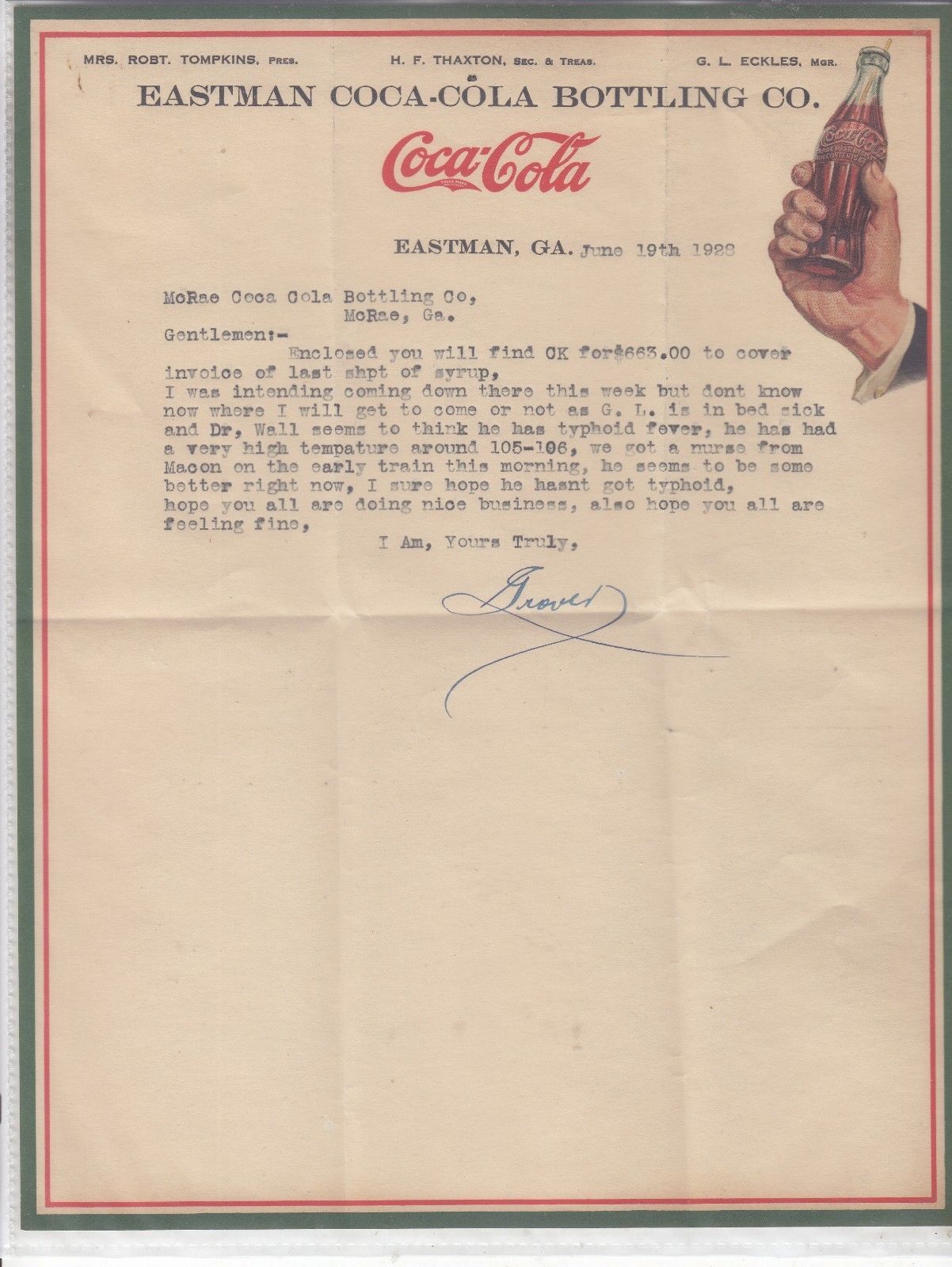 MRS. ROBT. TOMPKINS, PRES.   H. F. THAXTON, SEC. & TREAS.   G. L. ECKLES, MGR.

EASTMAN COCA-COLA BOTTLING CO.

Coca-Cola

EASTMAN, GA. June 19th 1928

McRae Coca Cola Bottling Co,
McRae, Ga.

Gentlemen:-

Enclosed you will find CK for$663.00 to cover invoice of last shpt of syrup,
I was intending coming down there this week but dont know now where I will get to come or not as G. L. is in bed sick and Dr, Wall seems to think he has typhoid fever, he has had a very high tempature around 105-106, we got a nurse from Macon on the early train this morning, he seems to be some better right now, I sure hope he hasnt got typhoid,
hope you all are doing nice business, also hope you all are feeling fine,

I Am, Yours Truly,

Grover